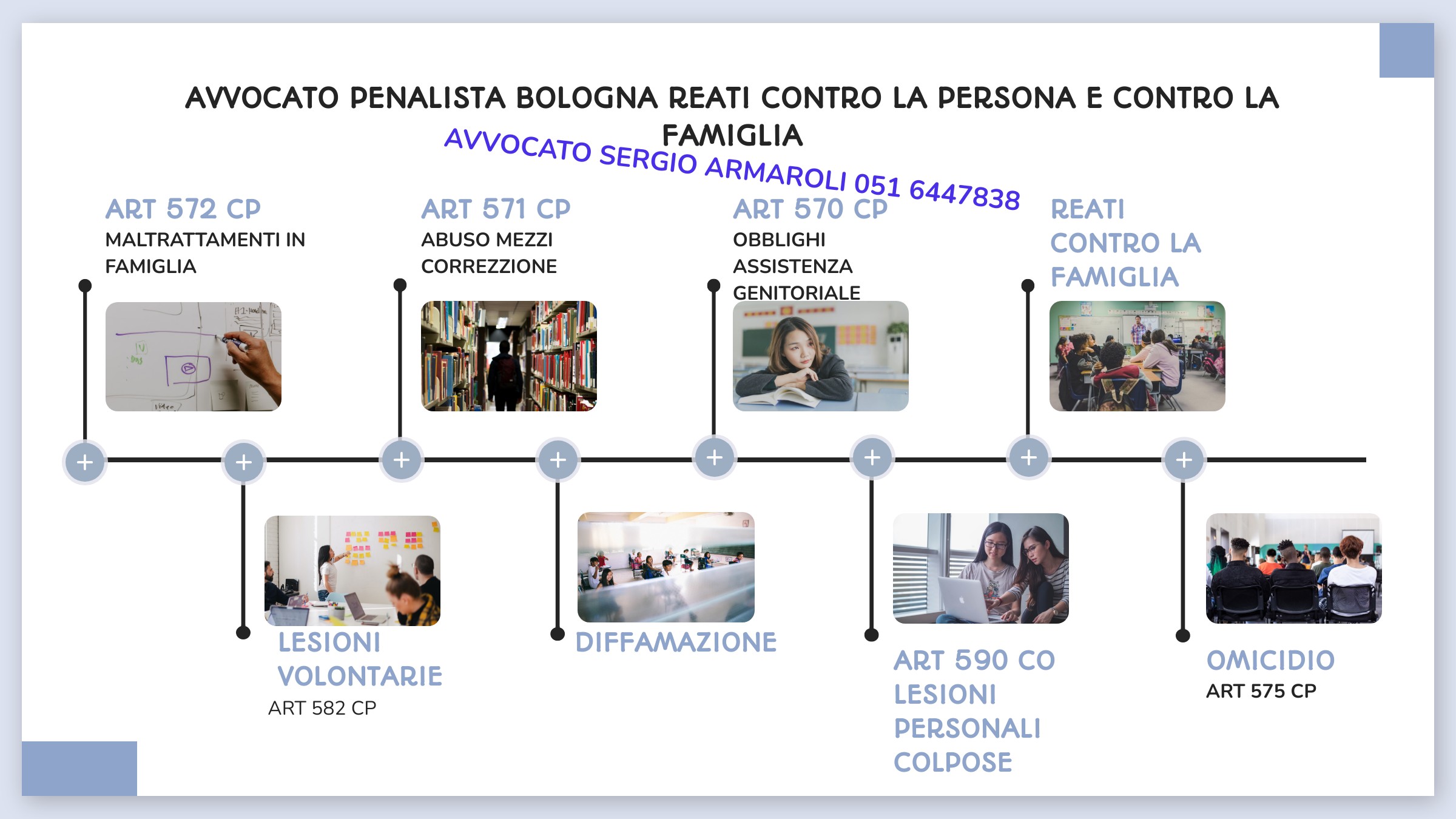 AVVOCATO PENALISTA BOLOGNA REATI CONTRO LA PERSONA E CONTRO LA FAMIGLIA

AVVOCATO SERGIO ARMAROLI 051 6447838

ART 572 CP
MALTRATTAMENTI IN FAMIGLIA

ART 571 CP
ABUSO MEZZI CORREZZIONE

ART 570 CP
OBBLIGHI ASSISTENZA GENITORIALE

REATI CONTRO LA FAMIGLIA

LESIONI VOLONTARIE
ART 582 CP

DIFFAMAZIONE

ART 590 CO LESIONI PERSONALI COLPOSE

OMICIDIO
ART 575 CP